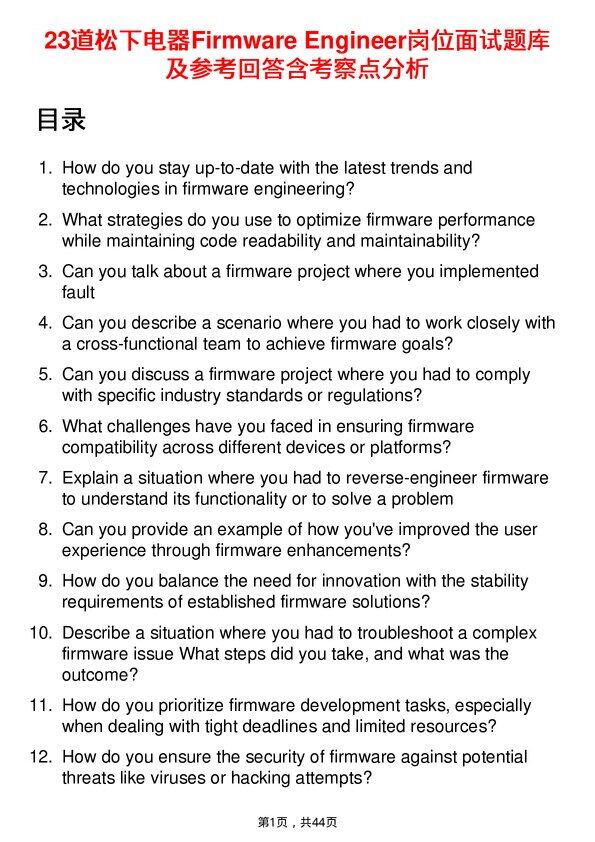 23道松下电器Firmware Engineer岗位面试题库及参考回答含考察点分析

目录

1. How do you stay up-to-date with the latest trends and technologies in firmware engineering?
2. What strategies do you use to optimize firmware performance while maintaining code readability and maintainability?
3. Can you talk about a firmware project where you implemented fault
4. Can you describe a scenario where you had to work closely with a cross-functional team to achieve firmware goals?
5. Can you discuss a firmware project where you had to comply with specific industry standards or regulations?
6. What challenges have you faced in ensuring firmware compatibility across different devices or platforms?
7. Explain a situation where you had to reverse-engineer firmware to understand its functionality or to solve a problem
8. Can you provide an example of how you've improved the user experience through firmware enhancements?
9. How do you balance the need for innovation with the stability requirements of established firmware solutions?
10. Describe a situation where you had to troubleshoot a complex firmware issue What steps did you take, and what was the outcome?
11. How do you prioritize firmware development tasks, especially when dealing with tight deadlines and limited resources?
12. How do you ensure the security of firmware against potential threats like viruses or hacking attempts?

第1页，共44页